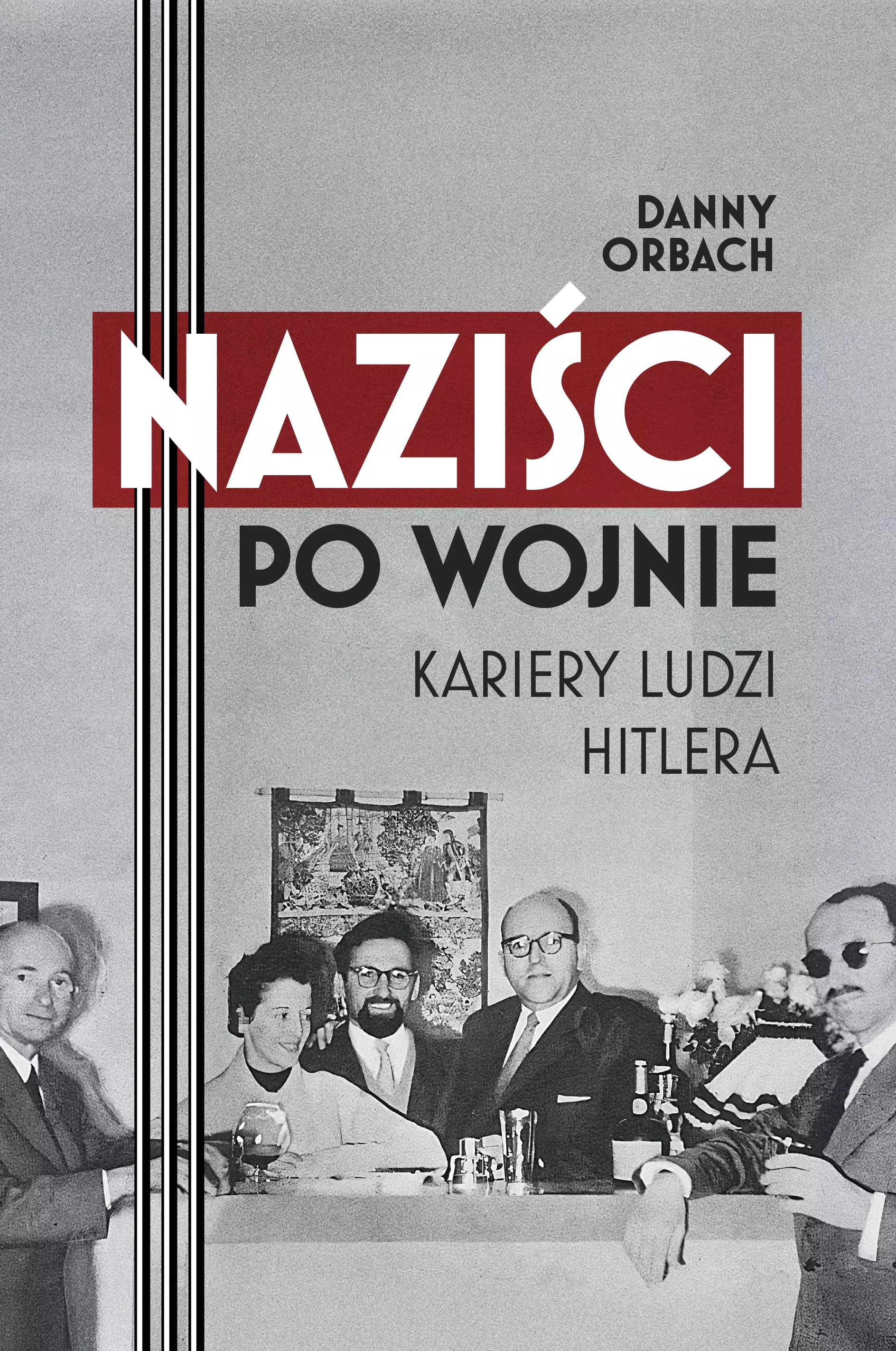 DANNY ORBACH

NAZIŚCI

PO WOJNIE

KARIERY LUDZI HITLERA